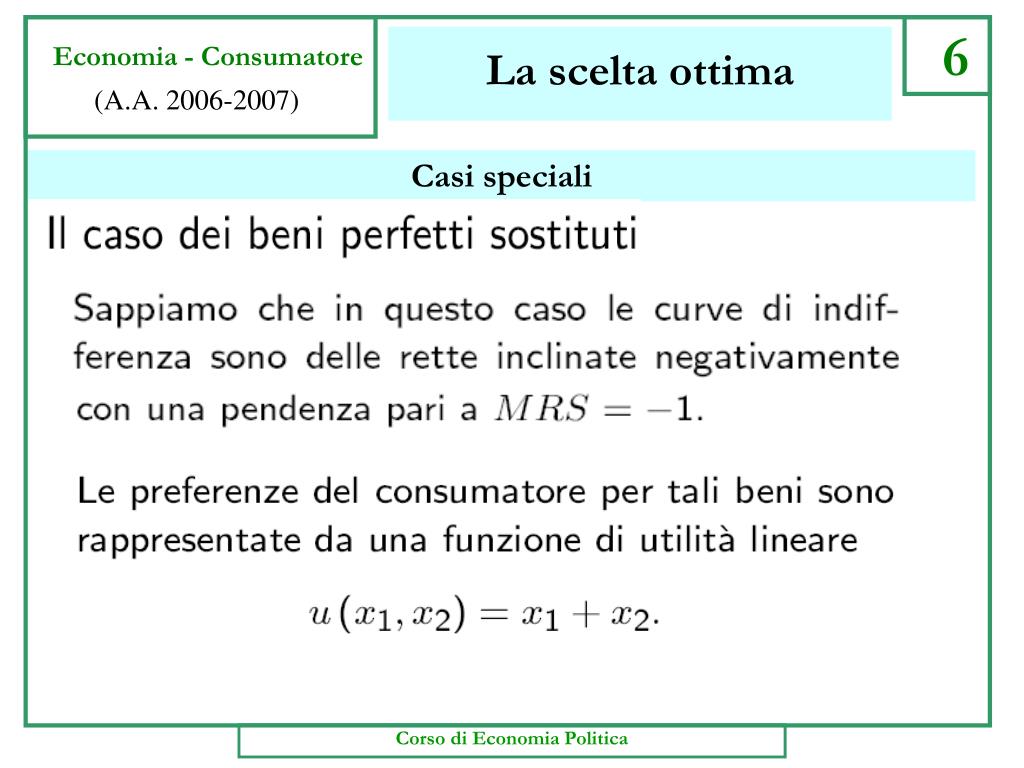 Economia - Consumatore
(A.A. 2006-2007)

La scelta ottima

6

Casi speciali

Il caso dei beni perfetti sostituti

Sappiamo che in questo caso le curve di indifferenza sono delle rette inclinate negativamente con una pendenza pari a $MRS = -1$.

Le preferenze del consumatore per tali beni sono rappresentate da una funzione di utilità lineare

$u(x_1, x_2) = x_1 + x_2.$

Corso di Economia Politica